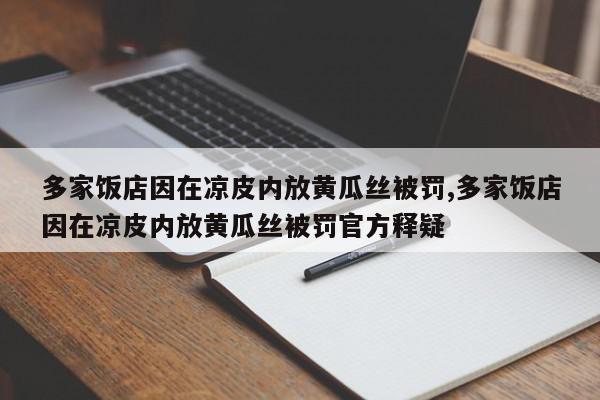 多家饭店因在凉皮内放黄瓜丝被罚,多家饭店因在凉皮内放黄瓜丝被罚官方释疑